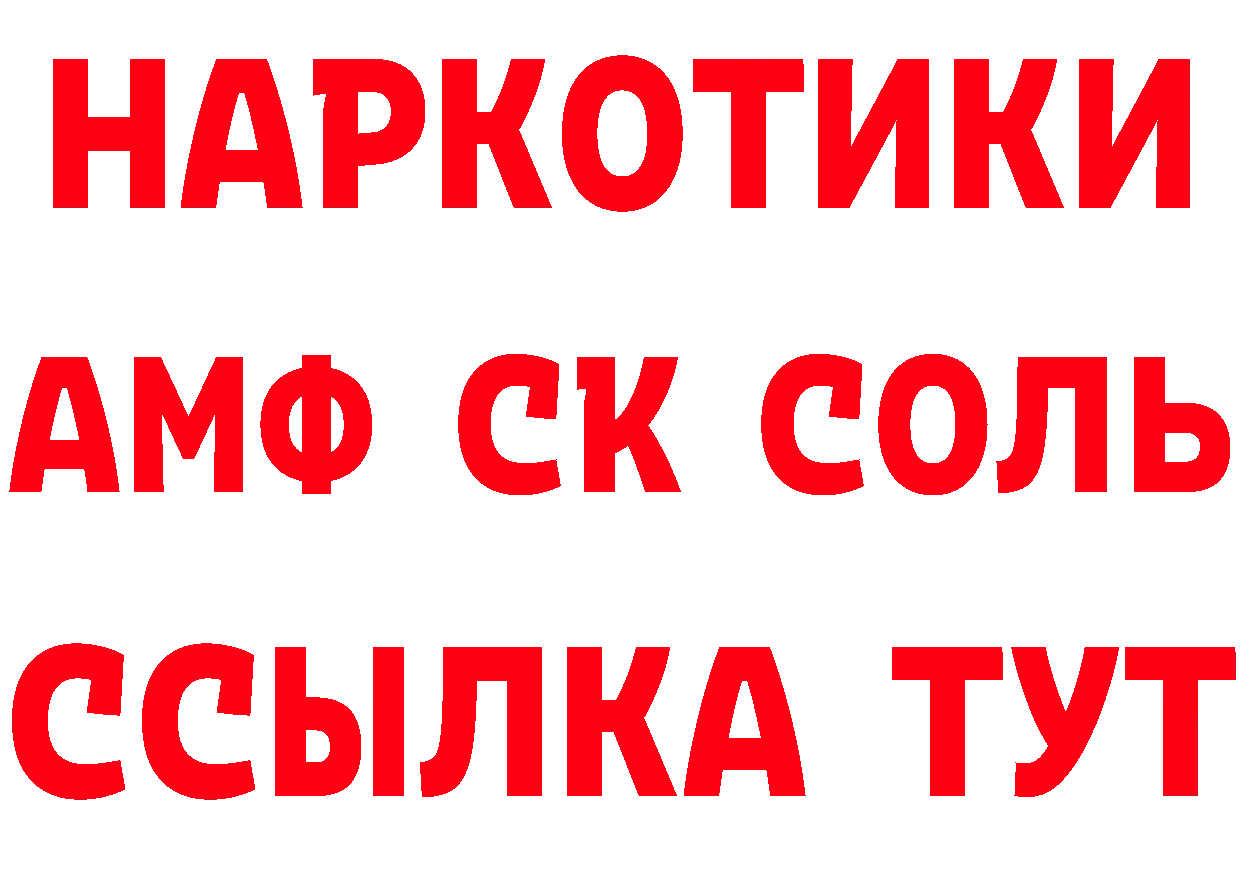 НАРКОТИКИ

АМФ СК СОЛЬ

ССЫЛКА ТУТ